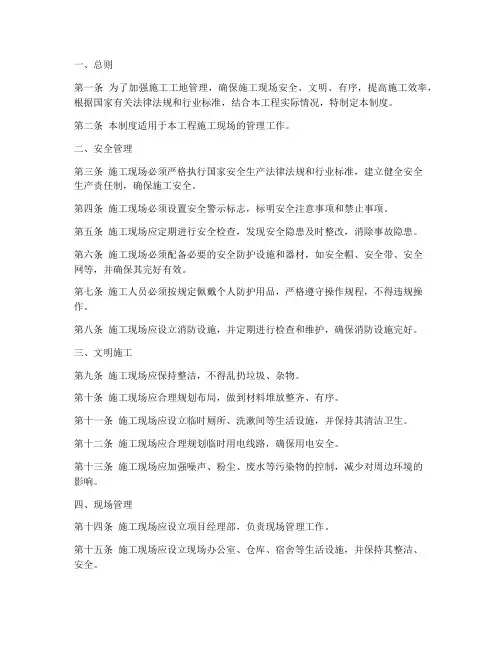 一、总则

第一条 为了加强施工工地管理，确保施工现场安全、文明、有序，提高施工效率，根据国家有关法律法规和行业标准，结合本工程实际情况，特制定本制度。

第二条 本制度适用于本工程施工现场的管理工作。

二、安全管理

第三条 施工现场必须严格执行国家安全生产法律法规和行业标准，建立健全安全生产责任制，确保施工安全。

第四条 施工现场必须设置安全警示标志，标明安全注意事项和禁止事项。

第五条 施工现场应定期进行安全检查，发现安全隐患及时整改，消除事故隐患。

第六条 施工现场必须配备必要的安全防护设施和器材，如安全帽、安全带、安全网等，并确保其完好有效。

第七条 施工人员必须按规定佩戴个人防护用品，严格遵守操作规程，不得违规操作。

第八条 施工现场应设立消防设施，并定期进行检查和维护，确保消防设施完好。

三、文明施工

第九条 施工现场应保持整洁，不得乱扔垃圾、杂物。

第十条 施工现场应合理规划布局，做到材料堆放整齐、有序。

第十一条 施工现场应设立临时厕所、洗漱间等生活设施，并保持其清洁卫生。

第十二条 施工现场应合理规划临时用电线路，确保用电安全。

第十三条 施工现场应加强噪声、粉尘、废水等污染物的控制，减少对周边环境的影响。

四、现场管理

第十四条 施工现场应设立项目经理部，负责现场管理工作。

第十五条 施工现场应设立现场办公室、仓库、宿舍等生活设施，并保持其整洁、安全。